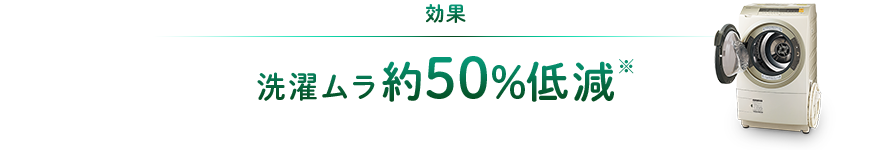 効果

洗濯ムラ約50%低減※